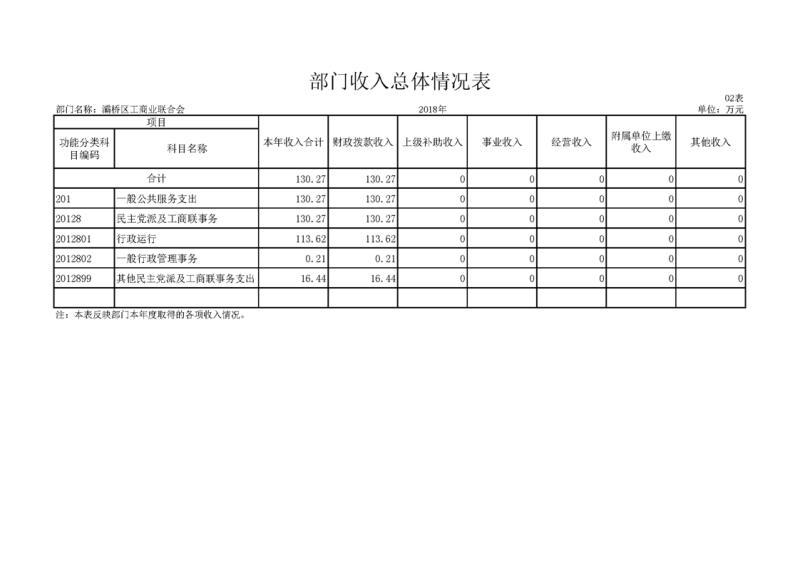 部门收入总体情况表

02表

部门名称：灞桥区工商业联合会　　2018年　　单位：万元

| 项目 | | 本年收入合计 | 财政拨款收入 | 上级补助收入 | 事业收入 | 经营收入 | 附属单位上缴收入 | 其他收入 |
|---|---|---|---|---|---|---|---|---|
| 功能分类科目编码 | 科目名称 | | | | | | | |
| 合计 | | 130.27 | 130.27 | 0 | 0 | 0 | 0 | 0 |
| 201 | 一般公共服务支出 | 130.27 | 130.27 | 0 | 0 | 0 | 0 | 0 |
| 20128 | 民主党派及工商联事务 | 130.27 | 130.27 | 0 | 0 | 0 | 0 | 0 |
| 2012801 | 行政运行 | 113.62 | 113.62 | 0 | 0 | 0 | 0 | 0 |
| 2012802 | 一般行政管理事务 | 0.21 | 0.21 | 0 | 0 | 0 | 0 | 0 |
| 2012899 | 其他民主党派及工商联事务支出 | 16.44 | 16.44 | 0 | 0 | 0 | 0 | 0 |
| | | | | | | | | |

注：本表反映部门本年度取得的各项收入情况。